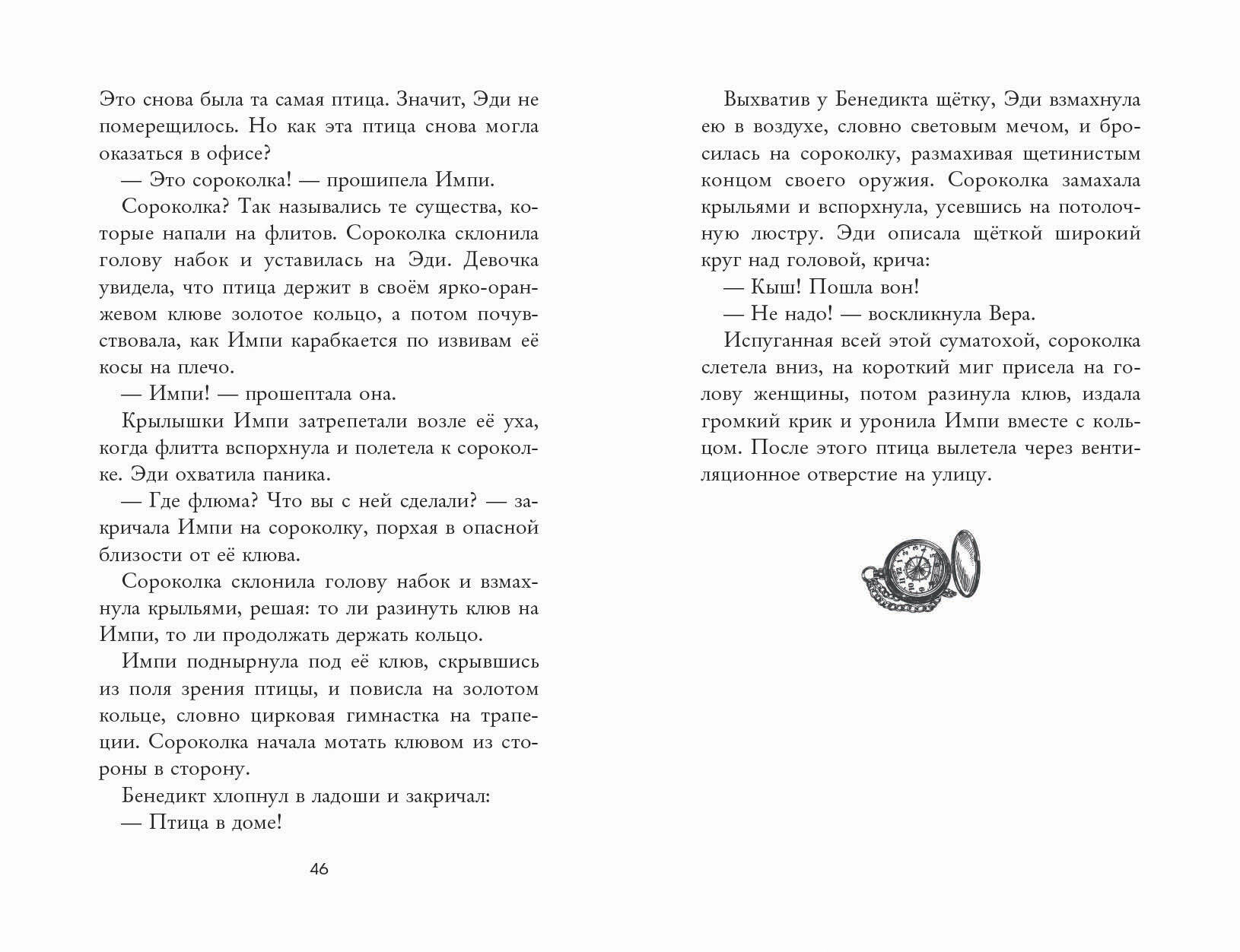 Это снова была та самая птица. Значит, Эди не померещилось. Но как эта птица снова могла оказаться в офисе?

— Это сороколка! — прошипела Импи.

Сороколка? Так назывались те существа, которые напали на флитов. Сороколка склонила голову набок и уставилась на Эди. Девочка увидела, что птица держит в своём ярко-оранжевом клюве золотое кольцо, а потом почувствовала, как Импи карабкается по извивам её косы на плечо.

— Импи! — прошептала она.

Крылышки Импи затрепетали возле её уха, когда флитта вспорхнула и полетела к сороколке. Эди охватила паника.

— Где флюма? Что вы с ней сделали? — закричала Импи на сороколку, порхая в опасной близости от её клюва.

Сороколка склонила голову набок и взмахнула крыльями, решая: то ли разинуть клюв на Импи, то ли продолжать держать кольцо.

Импи поднырнула под её клюв, скрывшись из поля зрения птицы, и повисла на золотом кольце, словно цирковая гимнастка на трапеции. Сороколка начала мотать клювом из стороны в сторону.

Бенедикт хлопнул в ладоши и закричал:

— Птица в доме!

46

Выхватив у Бенедикта щётку, Эди взмахнула ею в воздухе, словно световым мечом, и бросилась на сороколку, размахивая щетинистым концом своего оружия. Сороколка замахала крыльями и вспорхнула, усевшись на потолочную люстру. Эди описала щёткой широкий круг над головой, крича:

— Кыш! Пошла вон!

— Не надо! — воскликнула Вера.

Испуганная всей этой суматохой, сороколка слетела вниз, на короткий миг присела на голову женщины, потом разинула клюв, издала громкий крик и уронила Импи вместе с кольцом. После этого птица вылетела через вентиляционное отверстие на улицу.